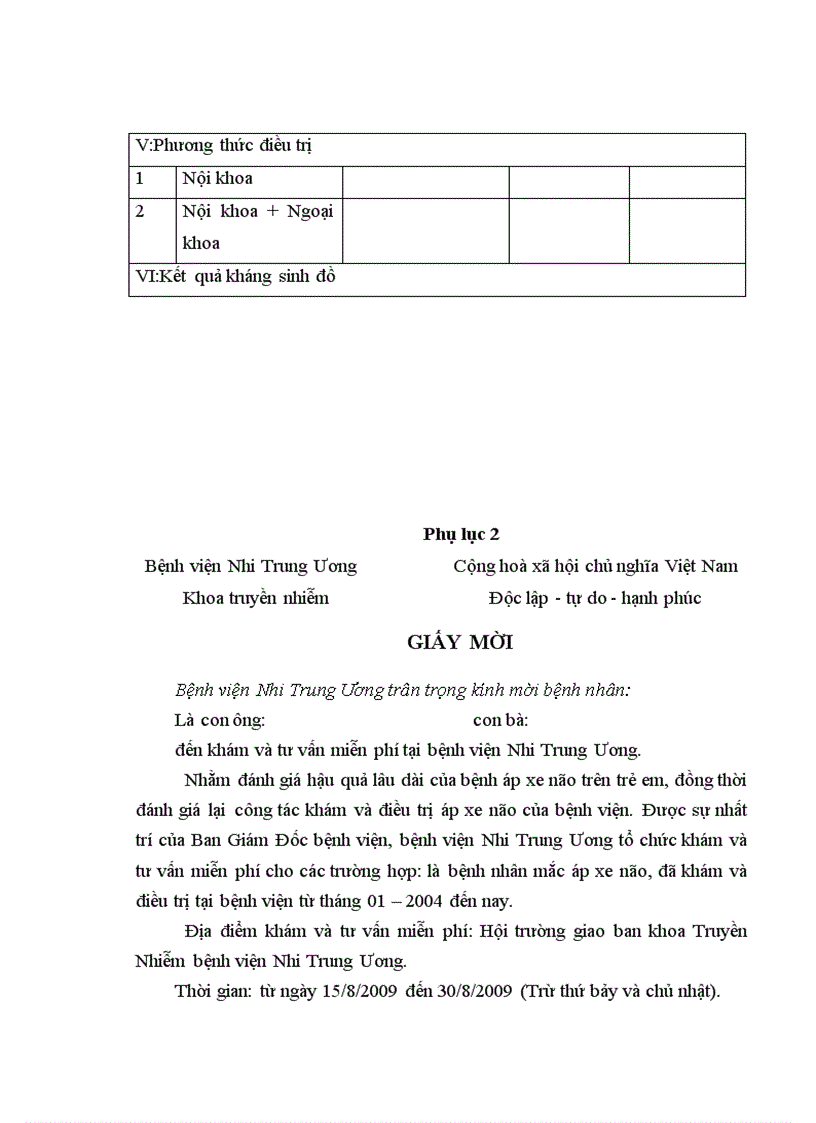 | V:Phương thức điều trị | | | | |
|---|---|---|---|---|
| 1 | Nội khoa | | | |
| 2 | Nội khoa + Ngoại khoa | | | |
| VI:Kết quả kháng sinh đồ | | | | |

Phụ lục 2

Bệnh viện Nhi Trung Ương

Khoa truyền nhiễm

Cộng hoà xã hội chủ nghĩa Việt Nam

Độc lập - tự do - hạnh phúc

GIẤY MỜI

Bệnh viện Nhi Trung Ương trân trọng kính mời bệnh nhân:

Là con ông: con bà:

đến khám và tư vấn miễn phí tại bệnh viện Nhi Trung Ương.

Nhằm đánh giá hậu quả lâu dài của bệnh áp xe não trên trẻ em, đồng thời đánh giá lại công tác khám và điều trị áp xe não của bệnh viện. Được sự nhất trí của Ban Giám Đốc bệnh viện, bệnh viện Nhi Trung Ương tổ chức khám và tư vấn miễn phí cho các trường hợp: là bệnh nhân mắc áp xe não, đã khám và điều trị tại bệnh viện từ tháng 01 – 2004 đến nay.

Địa điểm khám và tư vấn miễn phí: Hội trường giao ban khoa Truyền Nhiễm bệnh viện Nhi Trung Ương.

Thời gian: từ ngày 15/8/2009 đến 30/8/2009 (Trừ thứ bảy và chủ nhật).